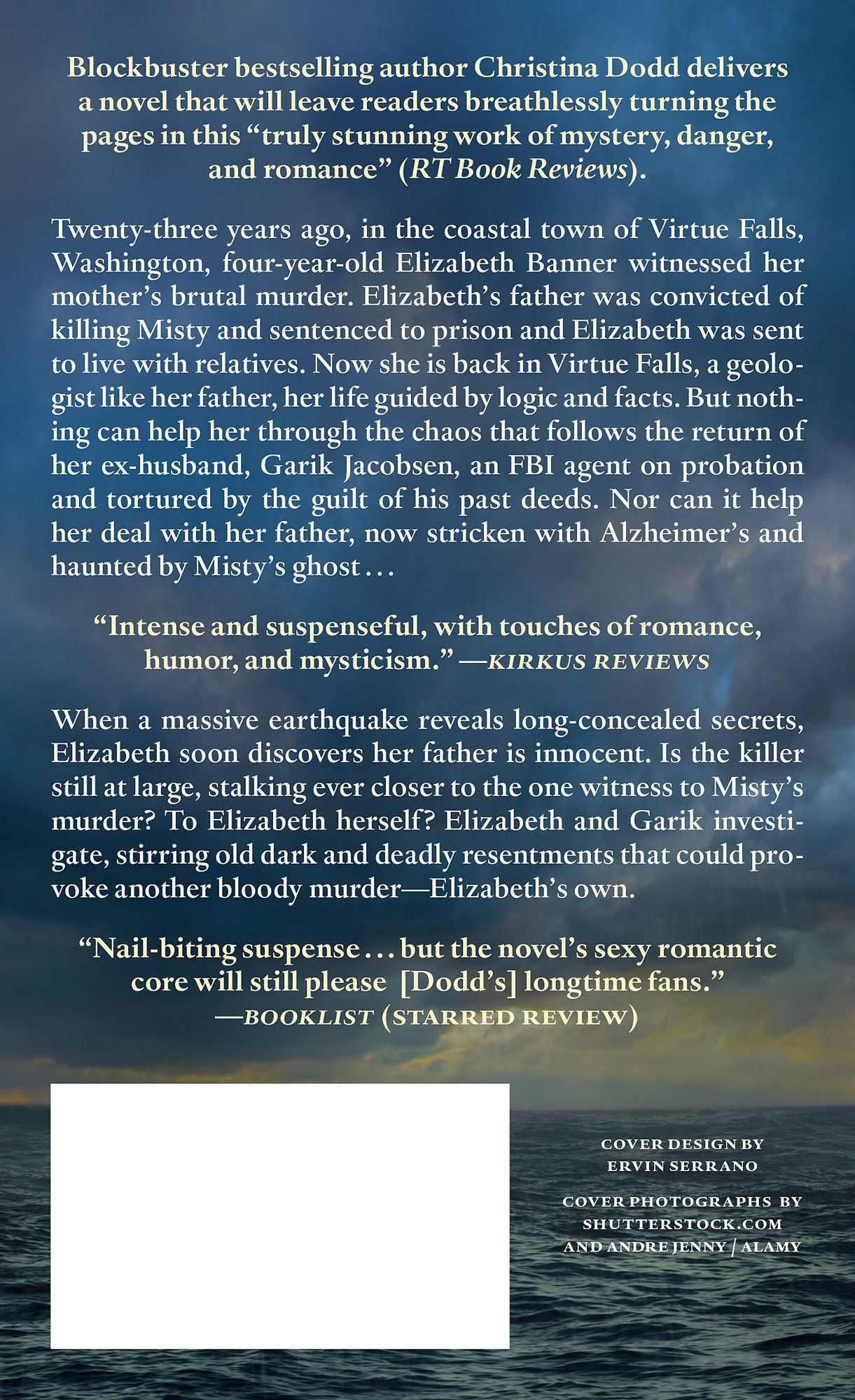 Blockbuster bestselling author Christina Dodd delivers a novel that will leave readers breathlessly turning the pages in this "truly stunning work of mystery, danger, and romance" (RT Book Reviews).

Twenty-three years ago, in the coastal town of Virtue Falls, Washington, four-year-old Elizabeth Banner witnessed her mother's brutal murder. Elizabeth's father was convicted of killing Misty and sentenced to prison and Elizabeth was sent to live with relatives. Now she is back in Virtue Falls, a geologist like her father, her life guided by logic and facts. But nothing can help her through the chaos that follows the return of her ex-husband, Garik Jacobsen, an FBI agent on probation and tortured by the guilt of his past deeds. Nor can it help her deal with her father, now stricken with Alzheimer's and haunted by Misty's ghost...

"Intense and suspenseful, with touches of romance, humor, and mysticism." —KIRKUS REVIEWS

When a massive earthquake reveals long-concealed secrets, Elizabeth soon discovers her father is innocent. Is the killer still at large, stalking ever closer to the one witness to Misty's murder? To Elizabeth herself? Elizabeth and Garik investigate, stirring old dark and deadly resentments that could provoke another bloody murder—Elizabeth's own.

"Nail-biting suspense... but the novel's sexy romantic core will still please [Dodd's] longtime fans."
—BOOKLIST (STARRED REVIEW)

COVER DESIGN BY
ERVIN SERRANO

COVER PHOTOGRAPHS BY
SHUTTERSTOCK.COM
AND ANDRE JENNY / ALAMY